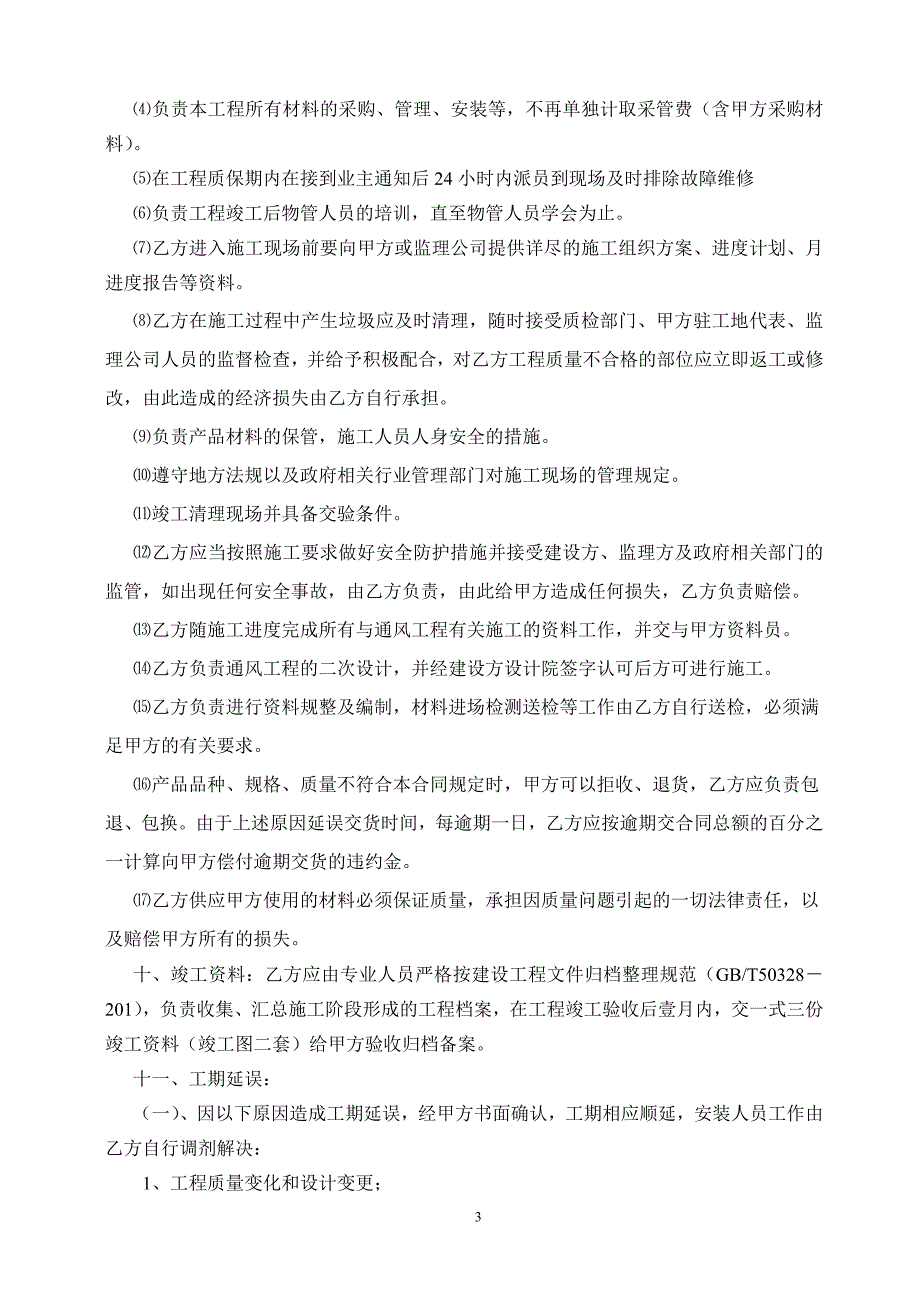 ⑷负责本工程所有材料的采购、管理、安装等，不再单独计取采管费（含甲方采购材料）。

⑸在工程质保期内在接到业主通知后 24 小时内派员到现场及时排除故障维修

⑹负责工程竣工后物管人员的培训，直至物管人员学会为止。

⑺乙方进入施工现场前要向甲方或监理公司提供详尽的施工组织方案、进度计划、月进度报告等资料。

⑻乙方在施工过程中产生垃圾应及时清理，随时接受质检部门、甲方驻工地代表、监理公司人员的监督检查，并给予积极配合，对乙方工程质量不合格的部位应立即返工或修改，由此造成的经济损失由乙方自行承担。

⑼负责产品材料的保管，施工人员人身安全的措施。

⑽遵守地方法规以及政府相关行业管理部门对施工现场的管理规定。

⑾竣工清理现场并具备交验条件。

⑿乙方应当按照施工要求做好安全防护措施并接受建设方、监理方及政府相关部门的监管，如出现任何安全事故，由乙方负责，由此给甲方造成任何损失，乙方负责赔偿。

⒀乙方随施工进度完成所有与通风工程有关施工的资料工作，并交与甲方资料员。

⒁乙方负责通风工程的二次设计，并经建设方设计院签字认可后方可进行施工。

⒂乙方负责进行资料规整及编制，材料进场检测送检等工作由乙方自行送检，必须满足甲方的有关要求。

⒃产品品种、规格、质量不符合本合同规定时，甲方可以拒收、退货，乙方应负责包退、包换。由于上述原因延误交货时间，每逾期一日，乙方应按逾期交合同总额的百分之一计算向甲方偿付逾期交货的违约金。

⒄乙方供应甲方使用的材料必须保证质量，承担因质量问题引起的一切法律责任，以及赔偿甲方所有的损失。

十、竣工资料：乙方应由专业人员严格按建设工程文件归档整理规范（GB/T50328－201），负责收集、汇总施工阶段形成的工程档案，在工程竣工验收后壹月内，交一式三份竣工资料（竣工图二套）给甲方验收归档备案。

十一、工期延误：

（一）、因以下原因造成工期延误，经甲方书面确认，工期相应顺延，安装人员工作由乙方自行调剂解决：

1、工程质量变化和设计变更；

3